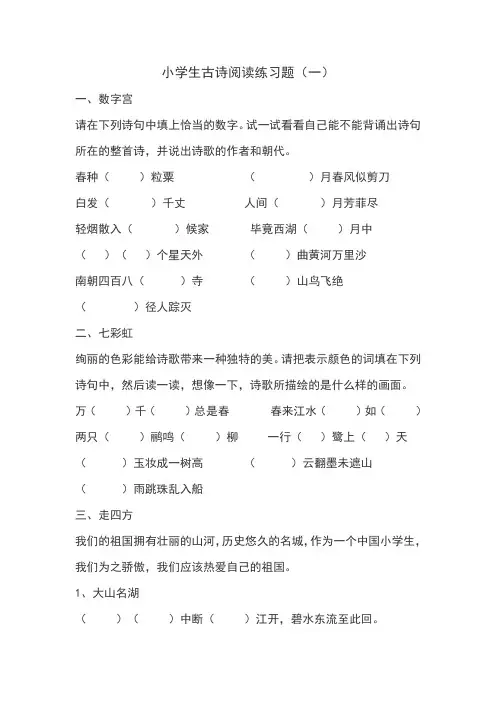 小学生古诗阅读练习题（一）

一、数字宫

请在下列诗句中填上恰当的数字。试一试看看自己能不能背诵出诗句所在的整首诗，并说出诗歌的作者和朝代。

春种（　　）粒粟　　　　　（　　　　）月春风似剪刀

白发（　　　）千丈　　　　人间（　　　）月芳菲尽

轻烟散入（　　　）候家　　　毕竟西湖（　　）月中

（　）（　）个星天外　　　　（　　）曲黄河万里沙

南朝四百八（　　　）寺　　　（　　）山鸟飞绝

（　　　　）径人踪灭

二、七彩虹

绚丽的色彩能给诗歌带来一种独特的美。请把表示颜色的词填在下列诗句中，然后读一读，想像一下，诗歌所描绘的是什么样的画面。

万（　　）千（　　）总是春　　　春来江水（　　）如（　　）

两只（　　）鹂鸣（　　）柳　　一行（　）鹭上（　）天

（　　　）玉妆成一树高　　　（　　　）云翻墨未遮山

（　　　）雨跳珠乱入船

三、走四方

我们的祖国拥有壮丽的山河，历史悠久的名城，作为一个中国小学生，我们为之骄傲，我们应该热爱自己的祖国。

1、大山名湖

（　　）（　　）中断（　　）江开，碧水东流至此回。